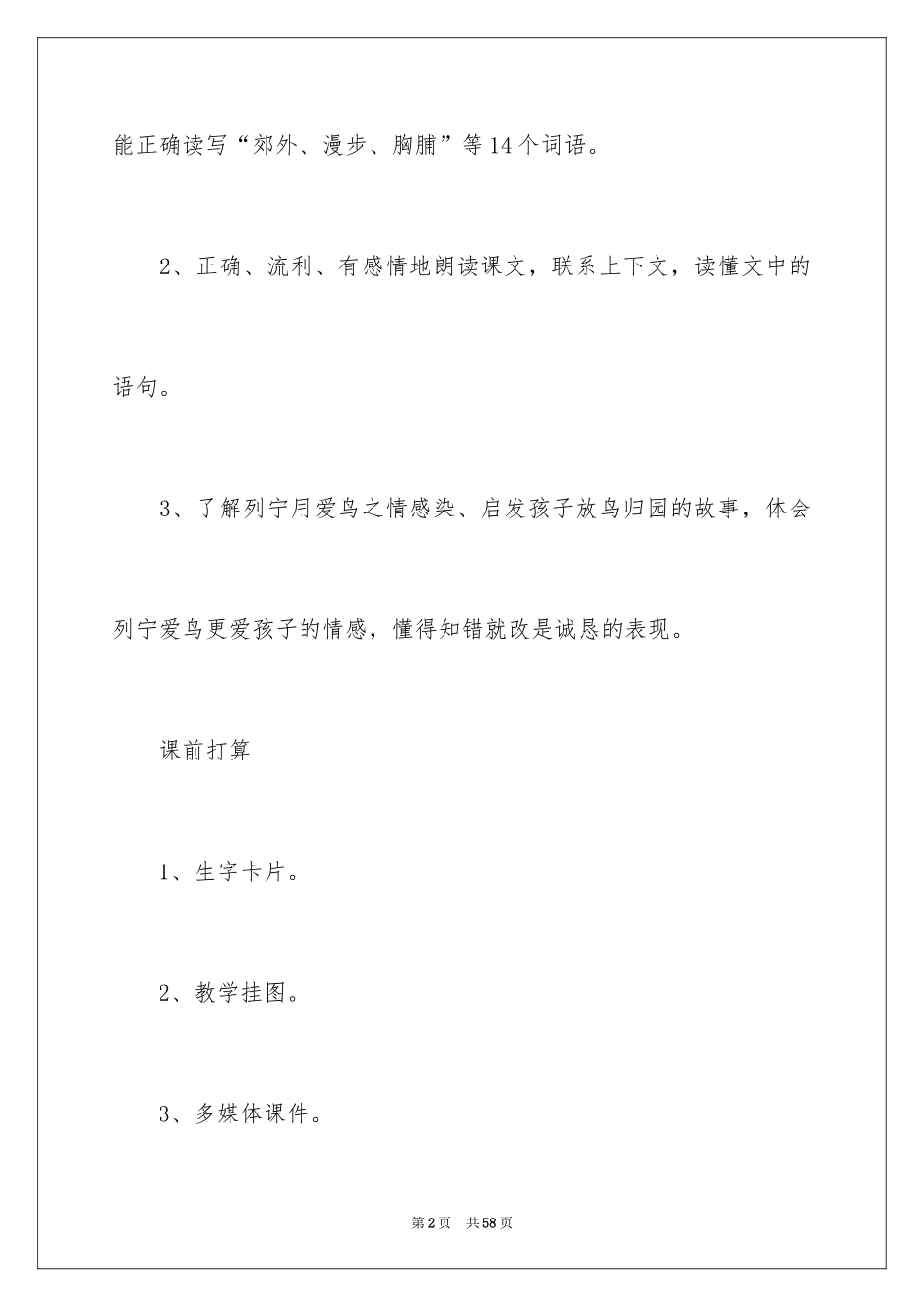 能正确读写“郊外、漫步、胸脯”等14个词语。

2、正确、流利、有感情地朗读课文，联系上下文，读懂文中的语句。

3、了解列宁用爱鸟之情感染、启发孩子放鸟归园的故事，体会列宁爱鸟更爱孩子的情感，懂得知错就改是诚恳的表现。

课前打算

1、生字卡片。

2、教学挂图。

3、多媒体课件。

第2页 共58页